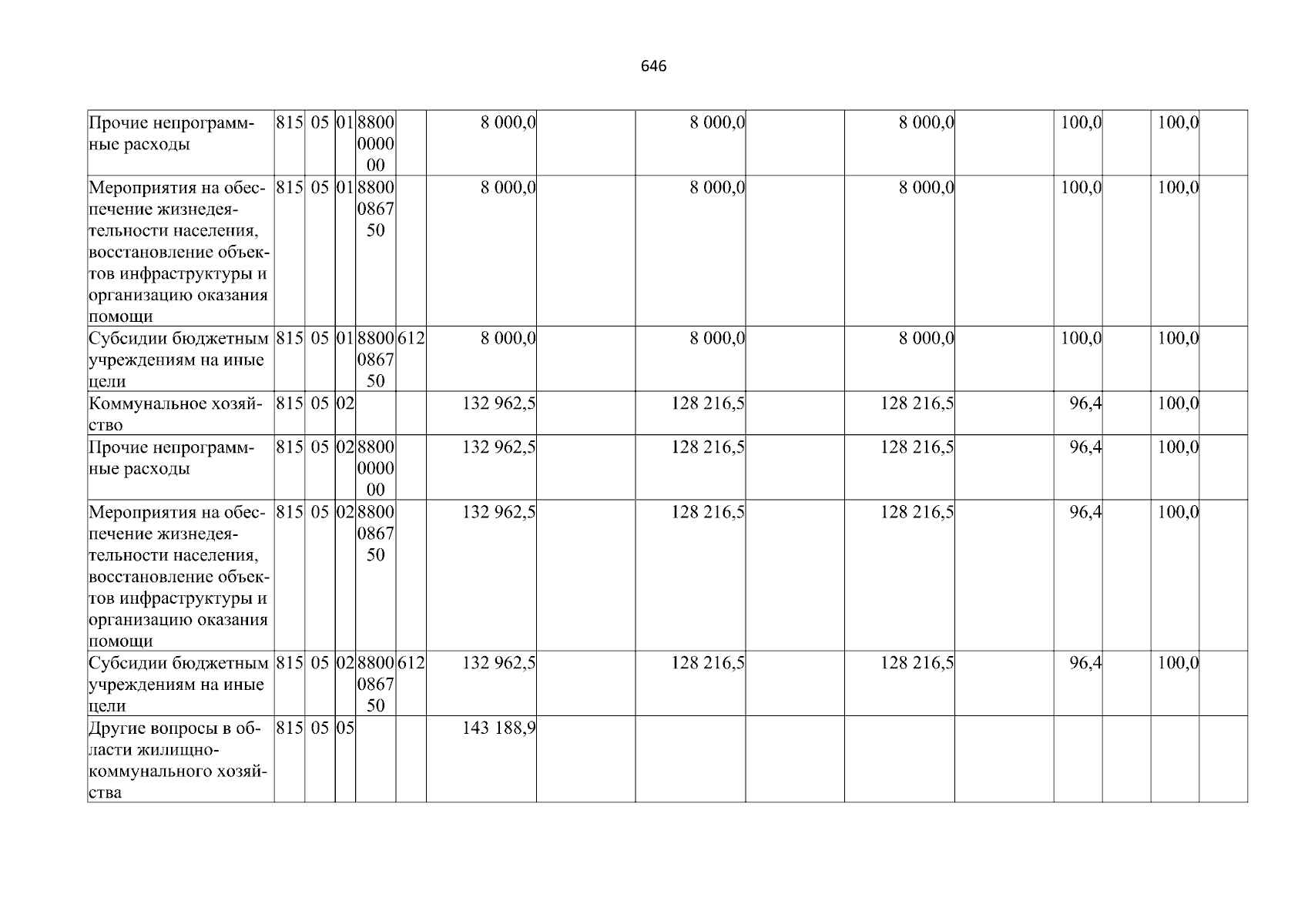 646

| Прочие непрограммные расходы | 815 | 05 | 01 | 8800000000 | | 8 000,0 | | 8 000,0 | | 8 000,0 | | 100,0 | | 100,0 | |
|---|---|---|---|---|---|---|---|---|---|---|---|---|---|---|---|
| Мероприятия на обеспечение жизнедеятельности населения, восстановление объектов инфраструктуры и организацию оказания помощи | 815 | 05 | 01 | 8800086750 | | 8 000,0 | | 8 000,0 | | 8 000,0 | | 100,0 | | 100,0 | |
| Субсидии бюджетным учреждениям на иные цели | 815 | 05 | 01 | 8800086750 | 612 | 8 000,0 | | 8 000,0 | | 8 000,0 | | 100,0 | | 100,0 | |
| Коммунальное хозяйство | 815 | 05 | 02 | | | 132 962,5 | | 128 216,5 | | 128 216,5 | | 96,4 | | 100,0 | |
| Прочие непрограммные расходы | 815 | 05 | 02 | 8800000000 | | 132 962,5 | | 128 216,5 | | 128 216,5 | | 96,4 | | 100,0 | |
| Мероприятия на обеспечение жизнедеятельности населения, восстановление объектов инфраструктуры и организацию оказания помощи | 815 | 05 | 02 | 8800086750 | | 132 962,5 | | 128 216,5 | | 128 216,5 | | 96,4 | | 100,0 | |
| Субсидии бюджетным учреждениям на иные цели | 815 | 05 | 02 | 8800086750 | 612 | 132 962,5 | | 128 216,5 | | 128 216,5 | | 96,4 | | 100,0 | |
| Другие вопросы в области жилищно-коммунального хозяйства | 815 | 05 | 05 | | | 143 188,9 | | | | | | | | | |